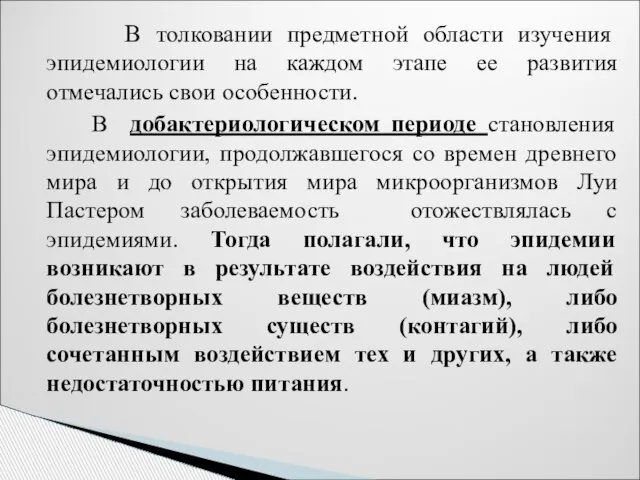 В толковании предметной области изучения эпидемиологии на каждом этапе ее развития отмечались свои особенности.

В добактериологическом периоде становления эпидемиологии, продолжавшегося со времен древнего мира и до открытия мира микроорганизмов Луи Пастером заболеваемость отожествлялась с эпидемиями. Тогда полагали, что эпидемии возникают в результате воздействия на людей болезнетворных веществ (миазм), либо болезнетворных существ (контагий), либо сочетанным воздействием тех и других, а также недостаточностью питания.